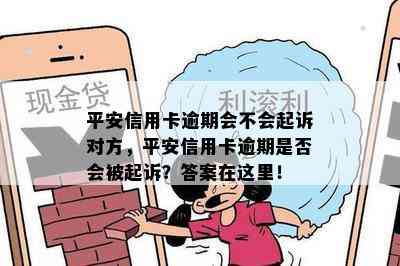 现金贷

利滚利

平安信用卡逾期会不会起诉对方，平安信用卡逾期是否会被起诉？答案在这里！